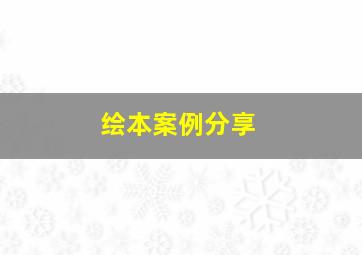 绘本案例分享